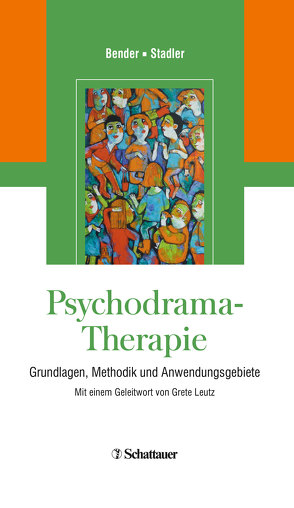 Bender ▪ Stadler

Psychodrama-Therapie

Grundlagen, Methodik und Anwendungsgebiete

Mit einem Geleitwort von Grete Leutz

Schattauer